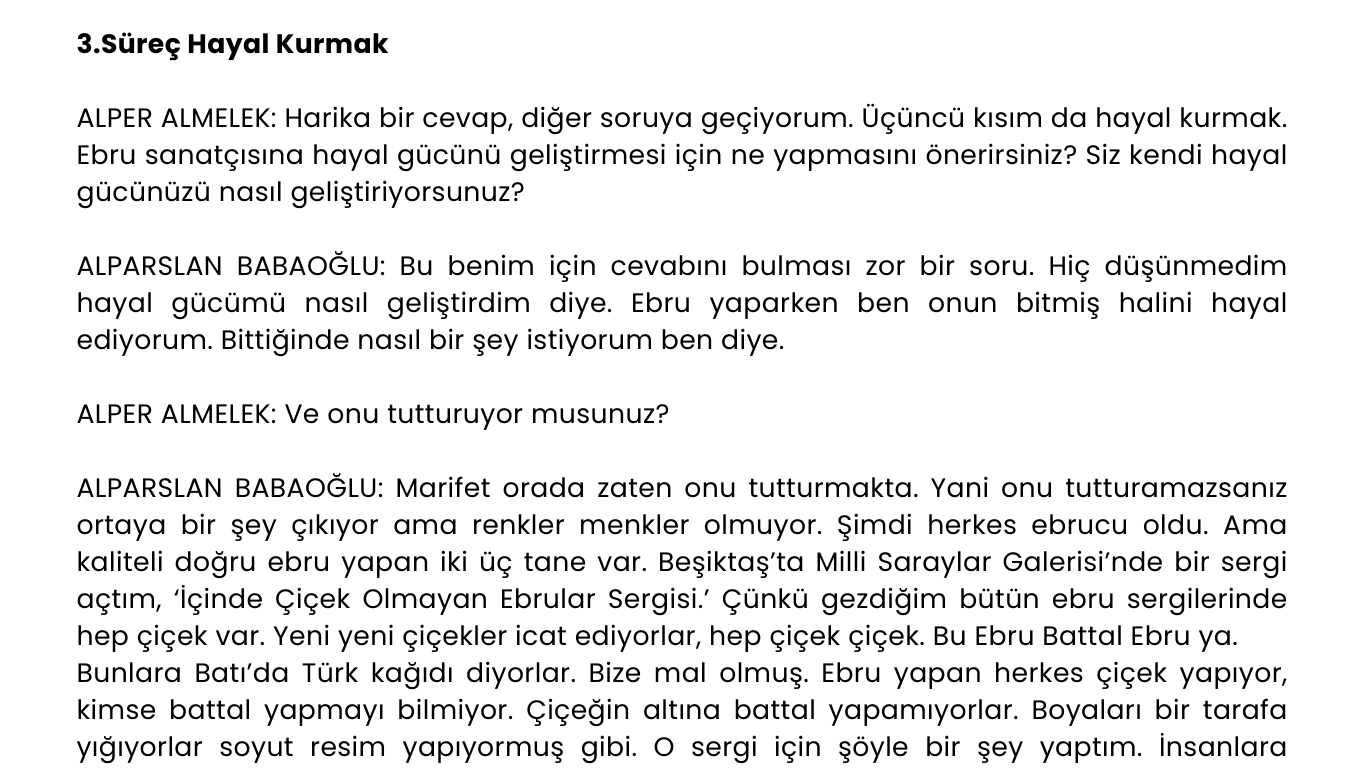 3.Süreç Hayal Kurmak

ALPER ALMELEK: Harika bir cevap, diğer soruya geçiyorum. Üçüncü kısım da hayal kurmak. Ebru sanatçısına hayal gücünü geliştirmesi için ne yapmasını önerirsiniz? Siz kendi hayal gücünüzü nasıl geliştiriyorsunuz?

ALPARSLAN BABAOĞLU: Bu benim için cevabını bulması zor bir soru. Hiç düşünmedim hayal gücümü nasıl geliştirdim diye. Ebru yaparken ben onun bitmiş halini hayal ediyorum. Bittiğinde nasıl bir şey istiyorum ben diye.

ALPER ALMELEK: Ve onu tutturuyor musunuz?

ALPARSLAN BABAOĞLU: Marifet orada zaten onu tutturmakta. Yani onu tutturamazsanız ortaya bir şey çıkıyor ama renkler menkler olmuyor. Şimdi herkes ebrucu oldu. Ama kaliteli doğru ebru yapan iki üç tane var. Beşiktaş'ta Milli Saraylar Galerisi'nde bir sergi açtım, 'İçinde Çiçek Olmayan Ebrular Sergisi.' Çünkü gezdiğim bütün ebru sergilerinde hep çiçek var. Yeni yeni çiçekler icat ediyorlar, hep çiçek çiçek. Bu Ebru Battal Ebru ya.
Bunlara Batı'da Türk kağıdı diyorlar. Bize mal olmuş. Ebru yapan herkes çiçek yapıyor, kimse battal yapmayı bilmiyor. Çiçeğin altına battal yapamıyorlar. Boyaları bir tarafa yığıyorlar soyut resim yapıyormuş gibi. O sergi için şöyle bir şey yaptım. İnsanlara